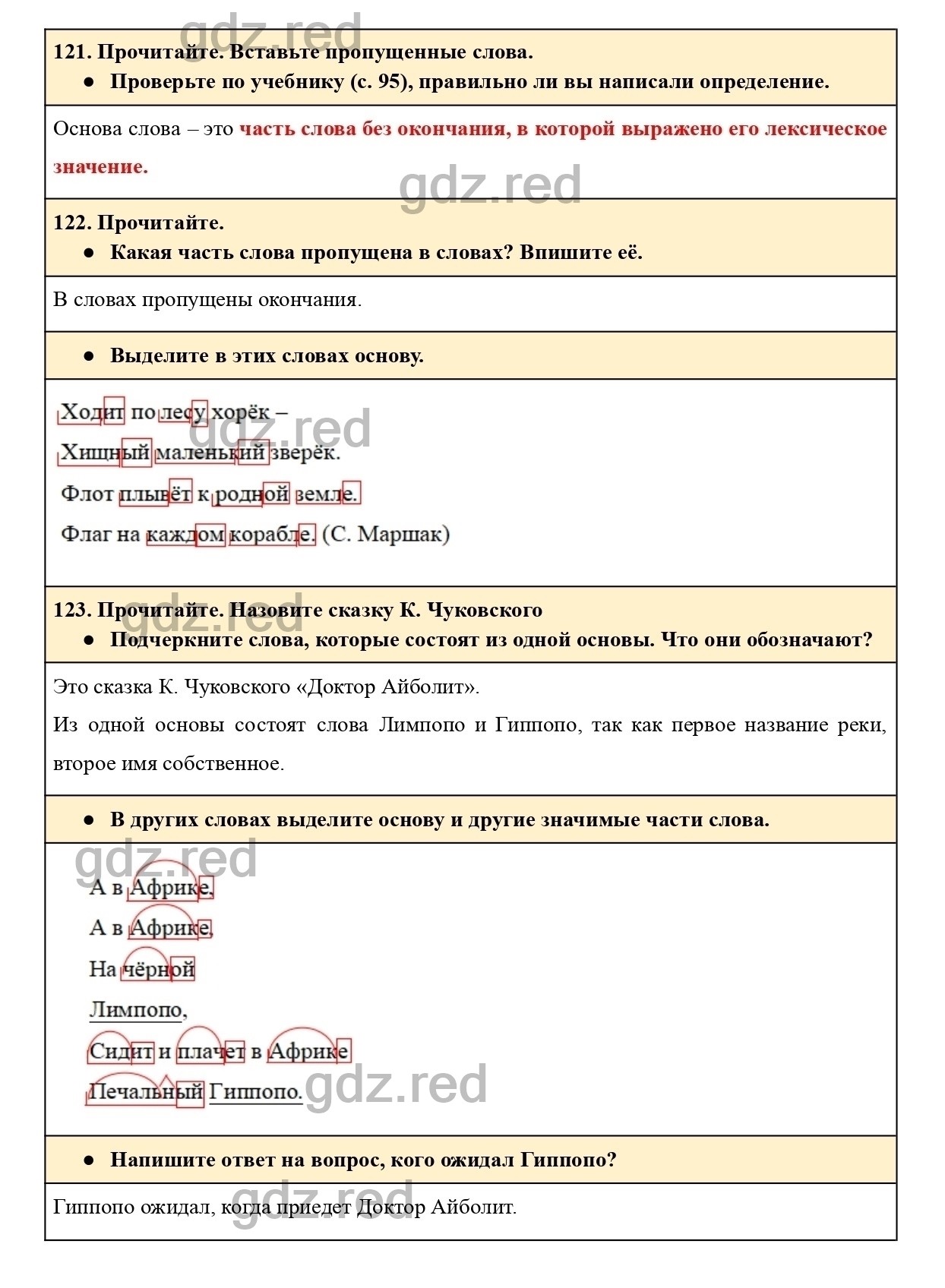 gdz.red

121. Прочитайте. Вставьте пропущенные слова.
● Проверьте по учебнику (с. 95), правильно ли вы написали определение.

Основа слова – это часть слова без окончания, в которой выражено его лексическое значение.

gdz.red

122. Прочитайте.
● Какая часть слова пропущена в словах? Впишите её.

В словах пропущены окончания.

● Выделите в этих словах основу.

Ходит по лесу хорёк –
Хищный маленький зверёк.
Флот плывёт к родной земле.
Флаг на каждом корабле. (С. Маршак)

gdz.red

123. Прочитайте. Назовите сказку К. Чуковского
● Подчеркните слова, которые состоят из одной основы. Что они обозначают?

gdz.red

Это сказка К. Чуковского «Доктор Айболит».
Из одной основы состоят слова Лимпопо и Гиппопо, так как первое название реки, второе имя собственное.

● В других словах выделите основу и другие значимые части слова.

gdz.red

А в Африке,
А в Африке,
На чёрной
Лимпопо,
Сидит и плачет в Африке
Печальный Гиппопо.

gdz.red

● Напишите ответ на вопрос, кого ожидал Гиппопо?

Гиппопо ожидал, когда приедет Доктор Айболит.

gdz.red